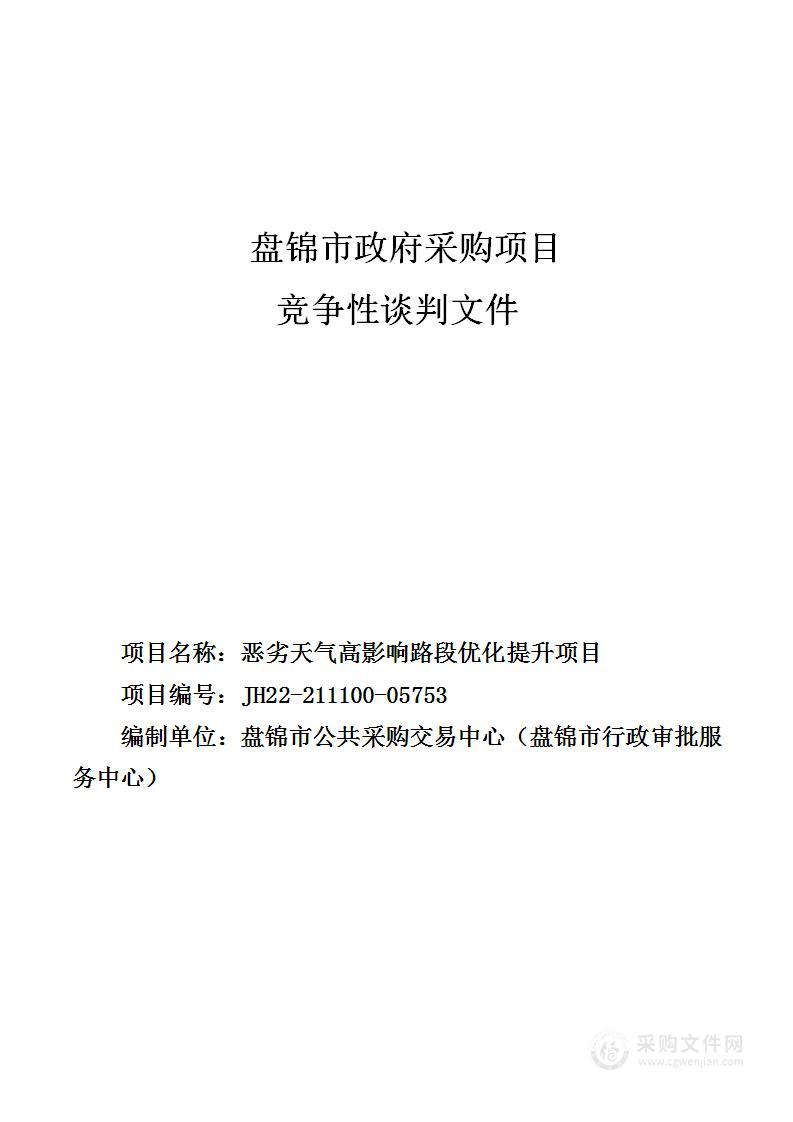 盘锦市政府采购项目

竞争性谈判文件

项目名称：恶劣天气高影响路段优化提升项目

项目编号：JH22-211100-05753

编制单位：盘锦市公共采购交易中心（盘锦市行政审批服务中心）

采购文件网
www.cgwenjian.com